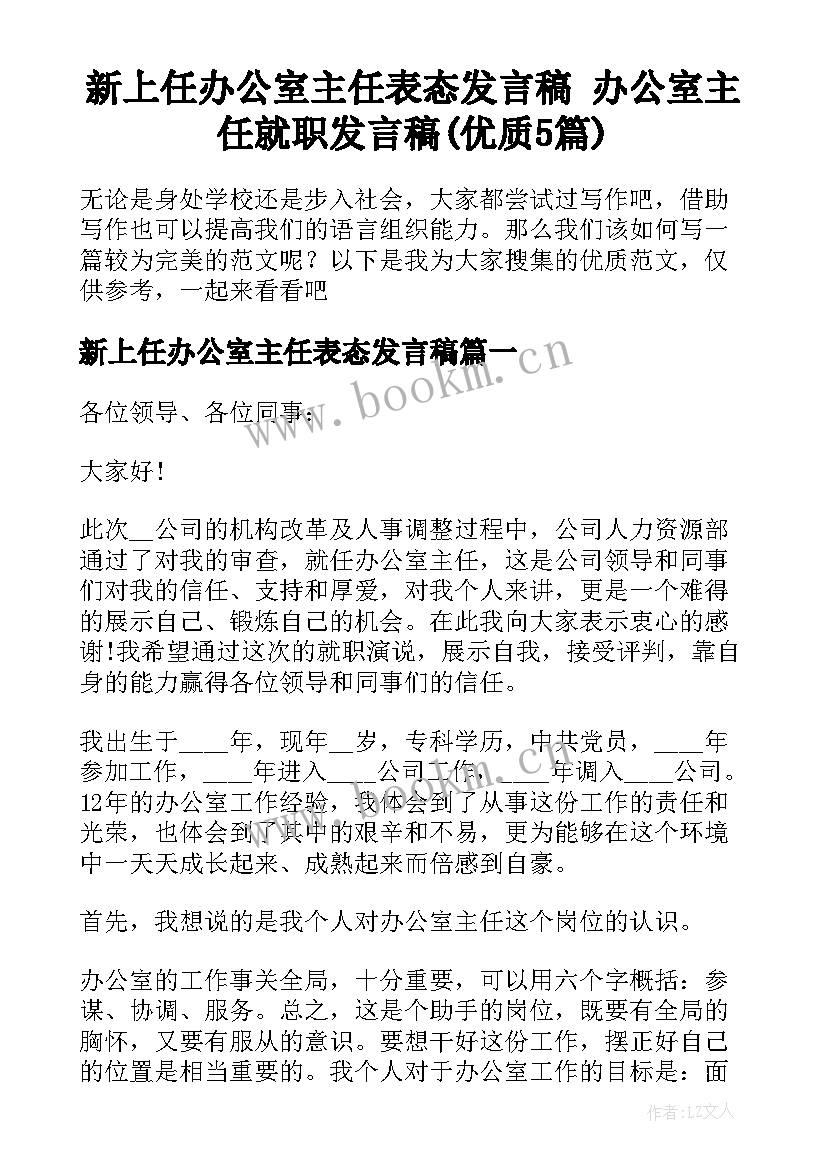 新上任办公室主任表态发言稿 办公室主任就职发言稿(优质5篇)

无论是身处学校还是步入社会，大家都尝试过写作吧，借助写作也可以提高我们的语言组织能力。那么我们该如何写一篇较为完美的范文呢？以下是我为大家搜集的优质范文，仅供参考，一起来看看吧

新上任办公室主任表态发言稿篇一

www.bookm.cn

各位领导、各位同事：

大家好！

此次__公司的机构改革及人事调整过程中，公司人力资源部通过了对我的审查，就任办公室主任，这是公司领导和同事们对我的信任、支持和厚爱，对我个人来讲，更是一个难得的展示自己、锻炼自己的机会。在此我向大家表示衷心的感谢!我希望通过这次的就职演说，展示自我，接受评判，靠自身的能力赢得各位领导和同事们的信任。

我出生于____年，现年__岁，专科学历，中共党员，____年参加工作，____年进入____公司工作，____年调入____公司。12年的办公室工作经验，我体会到了从事这份工作的责任和光荣，也体会到了其中的艰辛和不易，更为能够在这个环境中一天天成长起来、成熟起来而倍感到自豪。

首先，我想说的是我个人对办公室主任这个岗位的认识。

办公室的工作事关全局，十分重要，可以用六个字概括：参谋、协调、服务。总之，这是个助手的岗位，既要有全局的胸怀，又要有服从的意识。要想干好这份工作，摆正好自己的位置是相当重要的。我个人对于办公室工作的目标是：面

作者：LZ文人